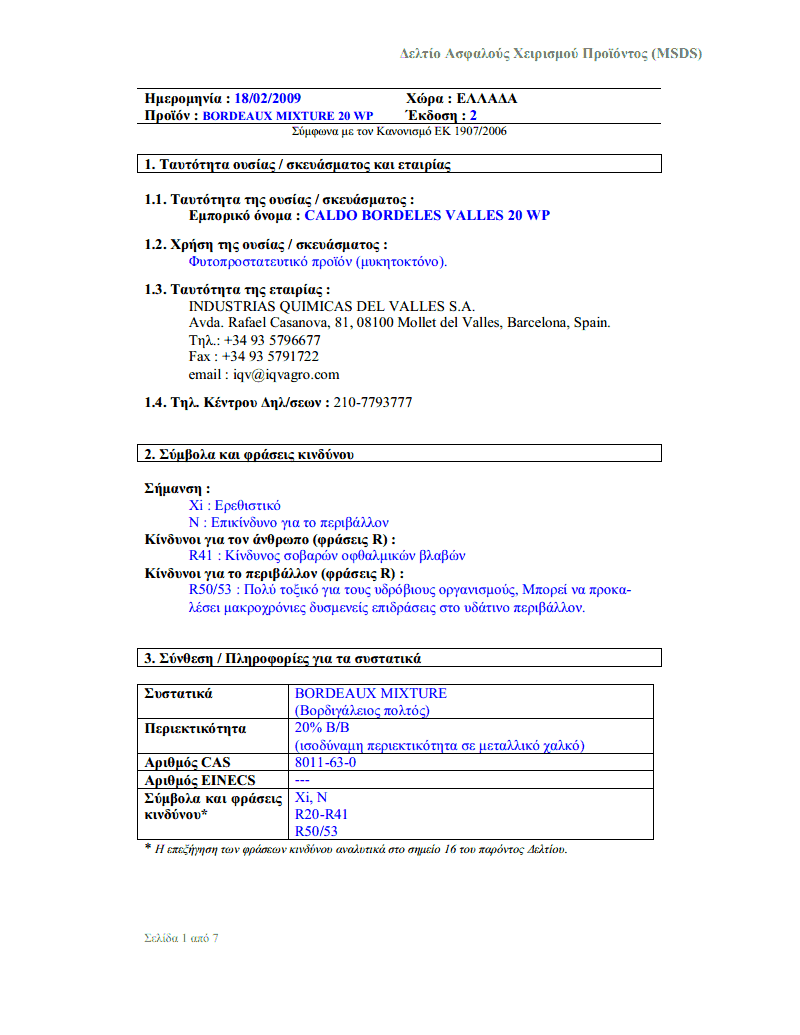 Δελτίο Ασφαλούς Χειρισμού Προϊόντος (MSDS)

Ημερομηνία : 18/02/2009 Χώρα : ΕΛΛΑΔΑ
Προϊόν : BORDEAUX MIXTURE 20 WP Έκδοση : 2
Σύμφωνα με τον Κανονισμό ΕΚ 1907/2006

1. Ταυτότητα ουσίας / σκευάσματος και εταιρίας

1.1. Ταυτότητα της ουσίας / σκευάσματος :
Εμπορικό όνομα : CALDO BORDELES VALLES 20 WP

1.2. Χρήση της ουσίας / σκευάσματος :
Φυτοπροστατευτικό προϊόν (μυκητοκτόνο).

1.3. Ταυτότητα της εταιρίας :
INDUSTRIAS QUIMICAS DEL VALLES S.A.
Avda. Rafael Casanova, 81, 08100 Mollet del Valles, Barcelona, Spain.
Τηλ.: +34 93 5796677
Fax : +34 93 5791722
email : iqv@iqvagro.com

1.4. Τηλ. Κέντρου Δηλ/σεων : 210-7793777

2. Σύμβολα και φράσεις κινδύνου

Σήμανση :
Xi : Ερεθιστικό
N : Επικίνδυνο για το περιβάλλον
Κίνδυνοι για τον άνθρωπο (φράσεις R) :
R41 : Κίνδυνος σοβαρών οφθαλμικών βλαβών
Κίνδυνοι για το περιβάλλον (φράσεις R) :
R50/53 : Πολύ τοξικό για τους υδρόβιους οργανισμούς, Μπορεί να προκαλέσει μακροχρόνιες δυσμενείς επιδράσεις στο υδάτινο περιβάλλον.

3. Σύνθεση / Πληροφορίες για τα συστατικά

| Συστατικά | BORDEAUX MIXTURE (Βορδιγάλειος πολτός) |
|---|---|
| Περιεκτικότητα | 20% Β/Β (ισοδύναμη περιεκτικότητα σε μεταλλικό χαλκό) |
| Αριθμός CAS | 8011-63-0 |
| Αριθμός EINECS | --- |
| Σύμβολα και φράσεις κινδύνου* | Xi, N R20-R41 R50/53 |

* Η επεξήγηση των φράσεων κινδύνου αναλυτικά στο σημείο 16 του παρόντος Δελτίου.

Σελίδα 1 από 7